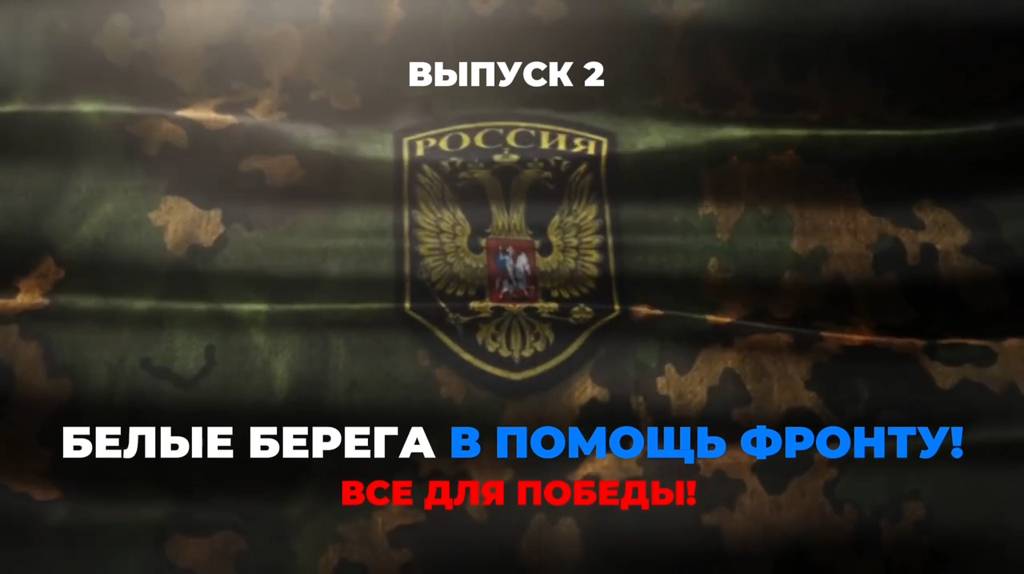 ВЫПУСК 2

РОССИЯ

БЕЛЫЕ БЕРЕГА В ПОМОЩЬ ФРОНТУ!
ВСЕ ДЛЯ ПОБЕДЫ!